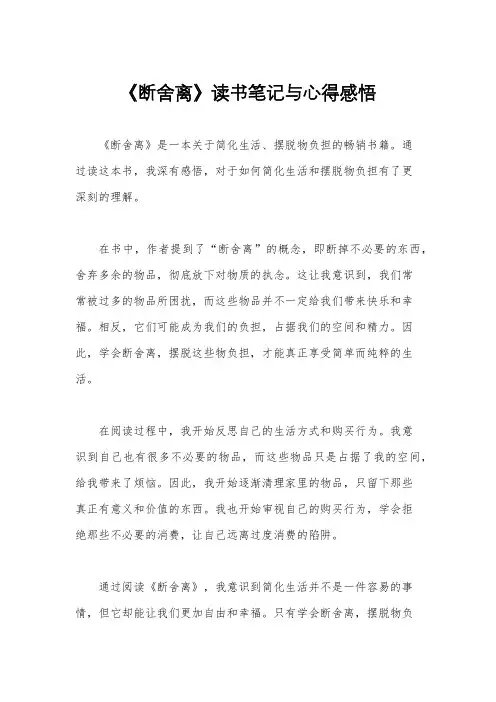 《断舍离》读书笔记与心得感悟

《断舍离》是一本关于简化生活、摆脱物负担的畅销书籍。通过读这本书，我深有感悟，对于如何简化生活和摆脱物负担有了更深刻的理解。

在书中，作者提到了“断舍离”的概念，即断掉不必要的东西，舍弃多余的物品，彻底放下对物质的执念。这让我意识到，我们常常被过多的物品所困扰，而这些物品并不一定给我们带来快乐和幸福。相反，它们可能成为我们的负担，占据我们的空间和精力。因此，学会断舍离，摆脱这些物负担，才能真正享受简单而纯粹的生活。

在阅读过程中，我开始反思自己的生活方式和购买行为。我意识到自己也有很多不必要的物品，而这些物品只是占据了我的空间，给我带来了烦恼。因此，我开始逐渐清理家里的物品，只留下那些真正有意义和价值的东西。我也开始审视自己的购买行为，学会拒绝那些不必要的消费，让自己远离过度消费的陷阱。

通过阅读《断舍离》，我意识到简化生活并不是一件容易的事情，但它却能让我们更加自由和幸福。只有学会断舍离，摆脱物负